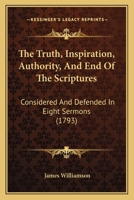 KESSINGER'S LEGACY REPRINTS

The Truth, Inspiration, Authority, And End Of The Scriptures

Considered And Defended In Eight Sermons (1793)

James Williamson